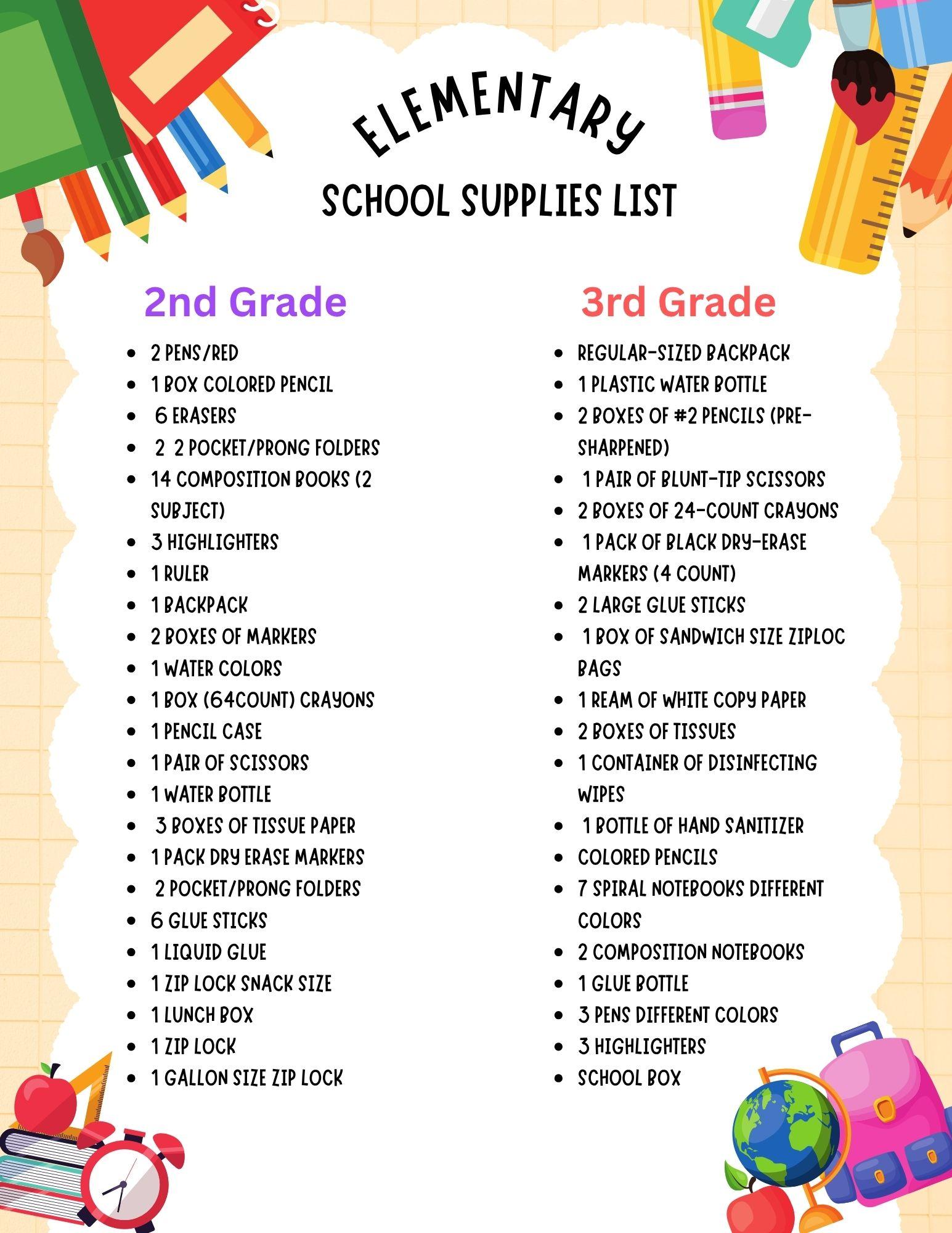 ELEMENTARY
SCHOOL SUPPLIES LIST

2nd Grade

- 2 PENS/RED
- 1 BOX COLORED PENCIL
- 6 ERASERS
- 2 2 POCKET/PRONG FOLDERS
- 14 COMPOSITION BOOKS (2 SUBJECT)
- 3 HIGHLIGHTERS
- 1 RULER
- 1 BACKPACK
- 2 BOXES OF MARKERS
- 1 WATER COLORS
- 1 BOX (64COUNT) CRAYONS
- 1 PENCIL CASE
- 1 PAIR OF SCISSORS
- 1 WATER BOTTLE
- 3 BOXES OF TISSUE PAPER
- 1 PACK DRY ERASE MARKERS
- 2 POCKET/PRONG FOLDERS
- 6 GLUE STICKS
- 1 LIQUID GLUE
- 1 ZIP LOCK SNACK SIZE
- 1 LUNCH BOX
- 1 ZIP LOCK
- 1 GALLON SIZE ZIP LOCK

3rd Grade

- REGULAR-SIZED BACKPACK
- 1 PLASTIC WATER BOTTLE
- 2 BOXES OF #2 PENCILS (PRE-SHARPENED)
- 1 PAIR OF BLUNT-TIP SCISSORS
- 2 BOXES OF 24-COUNT CRAYONS
- 1 PACK OF BLACK DRY-ERASE MARKERS (4 COUNT)
- 2 LARGE GLUE STICKS
- 1 BOX OF SANDWICH SIZE ZIPLOC BAGS
- 1 REAM OF WHITE COPY PAPER
- 2 BOXES OF TISSUES
- 1 CONTAINER OF DISINFECTING WIPES
- 1 BOTTLE OF HAND SANITIZER
- COLORED PENCILS
- 7 SPIRAL NOTEBOOKS DIFFERENT COLORS
- 2 COMPOSITION NOTEBOOKS
- 1 GLUE BOTTLE
- 3 PENS DIFFERENT COLORS
- 3 HIGHLIGHTERS
- SCHOOL BOX